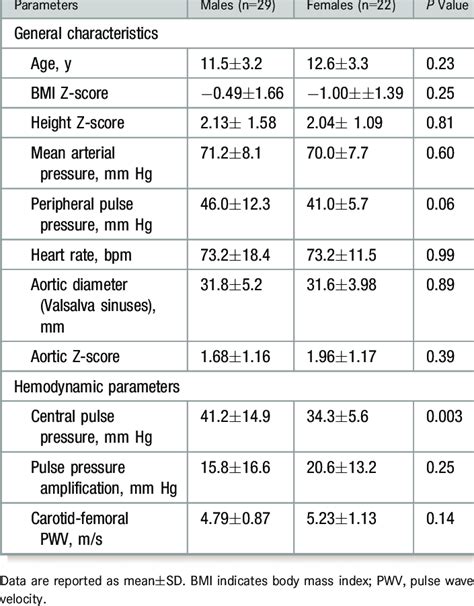 | Parameters | Males (n=29) | Females (n=22) | P Value |
|---|---|---|---|
| General characteristics | | | |
| Age, y | 11.5±3.2 | 12.6±3.3 | 0.23 |
| BMI Z-score | −0.49±1.66 | −1.00±±1.39 | 0.25 |
| Height Z-score | 2.13± 1.58 | 2.04± 1.09 | 0.81 |
| Mean arterial pressure, mm Hg | 71.2±8.1 | 70.0±7.7 | 0.60 |
| Peripheral pulse pressure, mm Hg | 46.0±12.3 | 41.0±5.7 | 0.06 |
| Heart rate, bpm | 73.2±18.4 | 73.2±11.5 | 0.99 |
| Aortic diameter (Valsalva sinuses), mm | 31.8±5.2 | 31.6±3.98 | 0.89 |
| Aortic Z-score | 1.68±1.16 | 1.96±1.17 | 0.39 |
| Hemodynamic parameters | | | |
| Central pulse pressure, mm Hg | 41.2±14.9 | 34.3±5.6 | 0.003 |
| Pulse pressure amplification, mm Hg | 15.8±16.6 | 20.6±13.2 | 0.25 |
| Carotid-femoral PWV, m/s | 4.79±0.87 | 5.23±1.13 | 0.14 |

Data are reported as mean±SD. BMI indicates body mass index; PWV, pulse wave velocity.